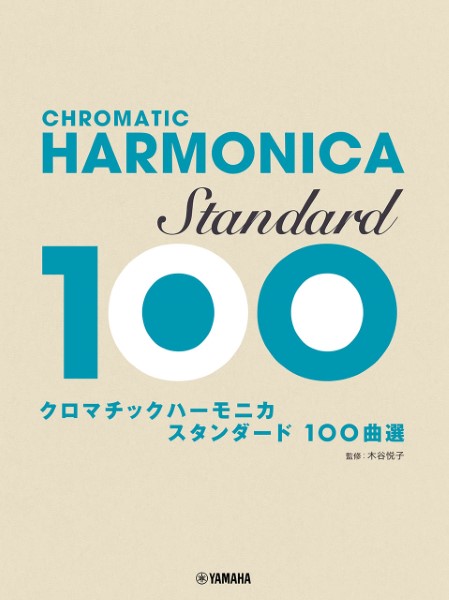 CHROMATIC
HARMONICA
Standard
100

クロマチックハーモニカ
スタンダード 100曲選

監修：木谷悦子

YAMAHA